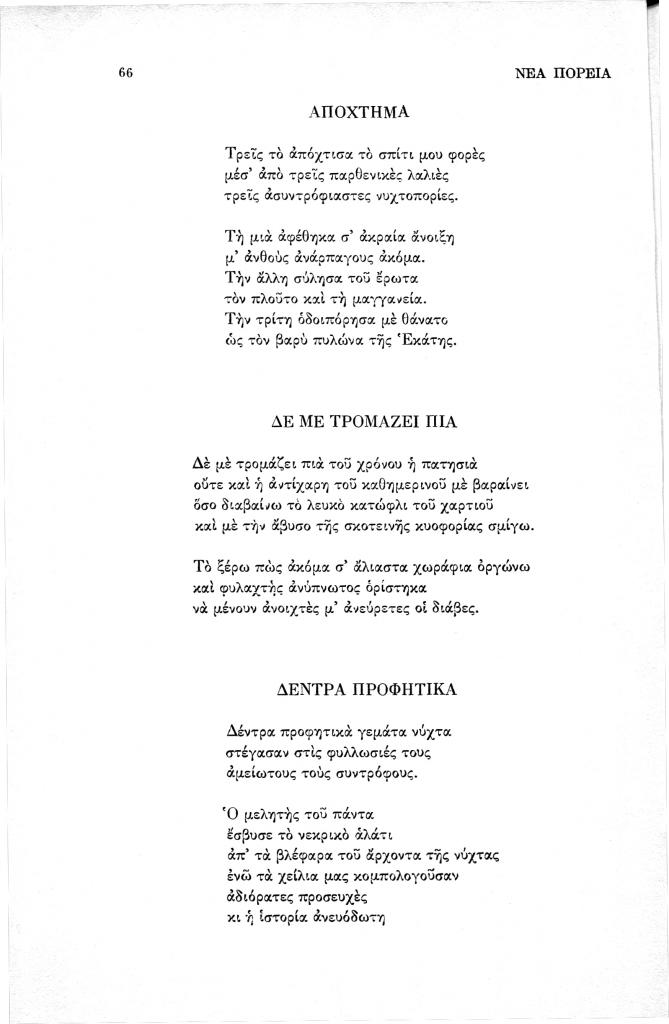 66

ΝΕΑ ΠΟΡΕΙΑ

ΑΠΟΧΤΗΜΑ

Τρεῖς τὸ ἀπόχτισα τὸ σπίτι μου φορὲς
μέσ' ἀπὸ τρεῖς παρθενικὲς λαλιὲς
τρεῖς ἀσυντρόφιαστες νυχτοπορίες.

Τὴ μιὰ ἀφέθηκα σ' ἀκραία ἄνοιξη
μ' ἀνθοὺς ἀνάρπαγους ἀκόμα.
Τὴν ἄλλη σύλησα τοῦ ἔρωτα
τὸν πλοῦτο καὶ τὴ μαγγανεία.
Τὴν τρίτη ὁδοιπόρησα μὲ θάνατο
ὡς τὸν βαρὺ πυλώνα τῆς Ἑκάτης.

ΔΕ ΜΕ ΤΡΟΜΑΖΕΙ ΠΙΑ

Δὲ μὲ τρομάζει πιὰ τοῦ χρόνου ἡ πατησιὰ
οὔτε καὶ ἡ ἀντίχαρη τοῦ καθημερινοῦ μὲ βαραίνει
ὅσο διαβαίνω τὸ λευκὸ κατώφλι τοῦ χαρτιοῦ
καὶ μὲ τὴν ἄβυσο τῆς σκοτεινῆς κυοφορίας σμίγω.

Τὸ ξέρω πὼς ἀκόμα σ' ἄλιαστα χωράφια ὀργώνω
καὶ φυλαχτὴς ἀνύπνωτος ὁρίστηκα
νὰ μένουν ἀνοιχτὲς μ' ἀνεύρετες οἱ διάβες.

ΔΕΝΤΡΑ ΠΡΟΦΗΤΙΚΑ

Δέντρα προφητικὰ γεμάτα νύχτα
στέγασαν στὶς φυλλωσιές τους
ἀμείωτους τοὺς συντρόφους.

Ὁ μελητὴς τοῦ πάντα
ἔσβυσε τὸ νεκρικὸ ἀλάτι
ἀπ' τὰ βλέφαρα τοῦ ἄρχοντα τῆς νύχτας
ἐνῶ τὰ χείλια μας κομπολογοῦσαν
ἀδιόρατες προσευχὲς
κι ἡ ἱστορία ἀνευόδωτη